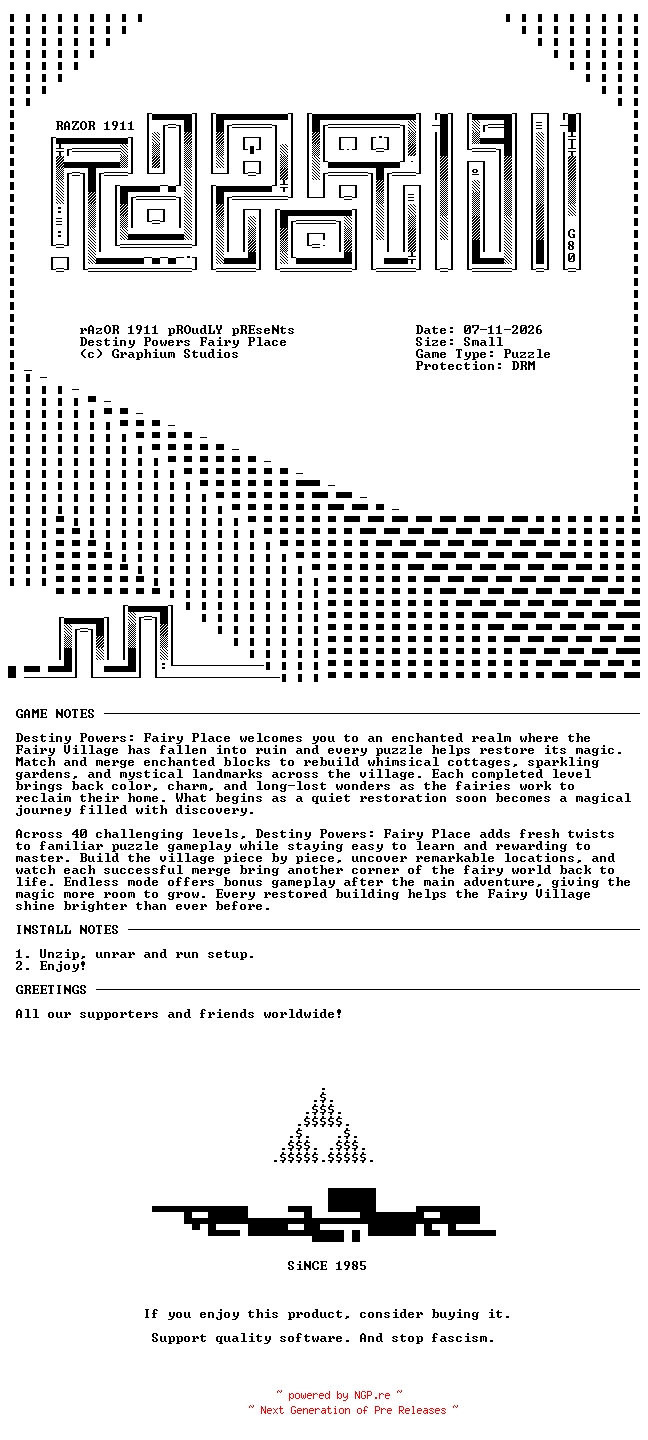 RAZOR 1911

G80

rAzOR 1911 pROudLY pREseNts
Destiny Powers Fairy Place
(c) Graphium Studios

Date: 07-11-2026
Size: Small
Game Type: Puzzle
Protection: DRM

GAME NOTES

Destiny Powers: Fairy Place welcomes you to an enchanted realm where the Fairy Village has fallen into ruin and every puzzle helps restore its magic. Match and merge enchanted blocks to rebuild whimsical cottages, sparkling gardens, and mystical landmarks across the village. Each completed level brings back color, charm, and long-lost wonders as the fairies work to reclaim their home. What begins as a quiet restoration soon becomes a magical journey filled with discovery.

Across 40 challenging levels, Destiny Powers: Fairy Place adds fresh twists to familiar puzzle gameplay while staying easy to learn and rewarding to master. Build the village piece by piece, uncover remarkable locations, and watch each successful merge bring another corner of the fairy world back to life. Endless mode offers bonus gameplay after the main adventure, giving the magic more room to grow. Every restored building helps the Fairy Village shine brighter than ever before.

INSTALL NOTES

1. Unzip, unrar and run setup.
2. Enjoy!

GREETINGS

All our supporters and friends worldwide!

SiNCE 1985

If you enjoy this product, consider buying it.

Support quality software. And stop fascism.

~ powered by NGP.re ~
~ Next Generation of Pre Releases ~